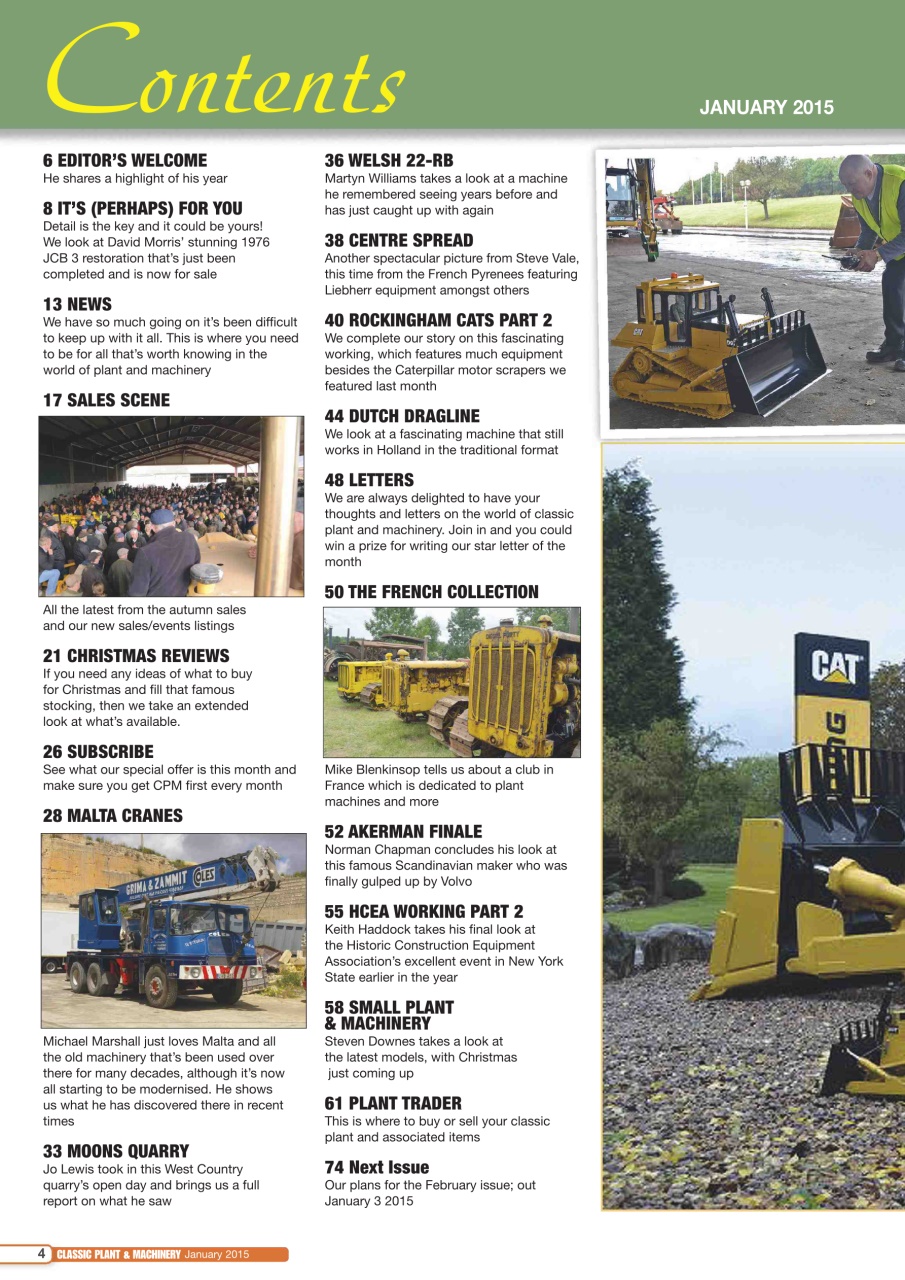 Contents

JANUARY 2015

6 EDITOR'S WELCOME
He shares a highlight of his year

8 IT'S (PERHAPS) FOR YOU
Detail is the key and it could be yours! We look at David Morris' stunning 1976 JCB 3 restoration that's just been completed and is now for sale

13 NEWS
We have so much going on it's been difficult to keep up with it all. This is where you need to be for all that's worth knowing in the world of plant and machinery

17 SALES SCENE

All the latest from the autumn sales and our new sales/events listings

21 CHRISTMAS REVIEWS
If you need any ideas of what to buy for Christmas and fill that famous stocking, then we take an extended look at what's available.

26 SUBSCRIBE
See what our special offer is this month and make sure you get CPM first every month

28 MALTA CRANES

GRIMA & ZAMMIT

COLES

Michael Marshall just loves Malta and all the old machinery that's been used over there for many decades, although it's now all starting to be modernised. He shows us what he has discovered there in recent times

33 MOONS QUARRY
Jo Lewis took in this West Country quarry's open day and brings us a full report on what he saw

36 WELSH 22-RB
Martyn Williams takes a look at a machine he remembered seeing years before and has just caught up with again

38 CENTRE SPREAD
Another spectacular picture from Steve Vale, this time from the French Pyrenees featuring Liebherr equipment amongst others

40 ROCKINGHAM CATS PART 2
We complete our story on this fascinating working, which features much equipment besides the Caterpillar motor scrapers we featured last month

44 DUTCH DRAGLINE
We look at a fascinating machine that still works in Holland in the traditional format

48 LETTERS
We are always delighted to have your thoughts and letters on the world of classic plant and machinery. Join in and you could win a prize for writing our star letter of the month

50 THE FRENCH COLLECTION

Mike Blenkinsop tells us about a club in France which is dedicated to plant machines and more

52 AKERMAN FINALE
Norman Chapman concludes his look at this famous Scandinavian maker who was finally gulped up by Volvo

55 HCEA WORKING PART 2
Keith Haddock takes his final look at the Historic Construction Equipment Association's excellent event in New York State earlier in the year

58 SMALL PLANT & MACHINERY
Steven Downes takes a look at the latest models, with Christmas just coming up

61 PLANT TRADER
This is where to buy or sell your classic plant and associated items

74 Next Issue
Our plans for the February issue; out January 3 2015

CAT

CAT

4 CLASSIC PLANT & MACHINERY January 2015